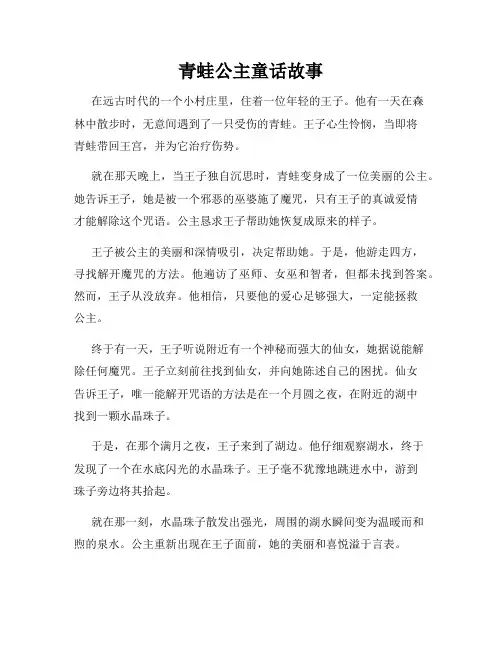 青蛙公主童话故事

在远古时代的一个小村庄里，住着一位年轻的王子。他有一天在森林中散步时，无意间遇到了一只受伤的青蛙。王子心生怜悯，当即将青蛙带回王宫，并为它治疗伤势。

就在那天晚上，当王子独自沉思时，青蛙变身成了一位美丽的公主。她告诉王子，她是被一个邪恶的巫婆施了魔咒，只有王子的真诚爱情才能解除这个咒语。公主恳求王子帮助她恢复成原来的样子。

王子被公主的美丽和深情吸引，决定帮助她。于是，他游走四方，寻找解开魔咒的方法。他遍访了巫师、女巫和智者，但都未找到答案。然而，王子从没放弃。他相信，只要他的爱心足够强大，一定能拯救公主。

终于有一天，王子听说附近有一个神秘而强大的仙女，她据说能解除任何魔咒。王子立刻前往找到仙女，并向她陈述自己的困扰。仙女告诉王子，唯一能解开咒语的方法是在一个月圆之夜，在附近的湖中找到一颗水晶珠子。

于是，在那个满月之夜，王子来到了湖边。他仔细观察湖水，终于发现了一个在水底闪光的水晶珠子。王子毫不犹豫地跳进水中，游到珠子旁边将其拾起。

就在那一刻，水晶珠子散发出强光，周围的湖水瞬间变为温暖而和煦的泉水。公主重新出现在王子面前，她的美丽和喜悦溢于言表。